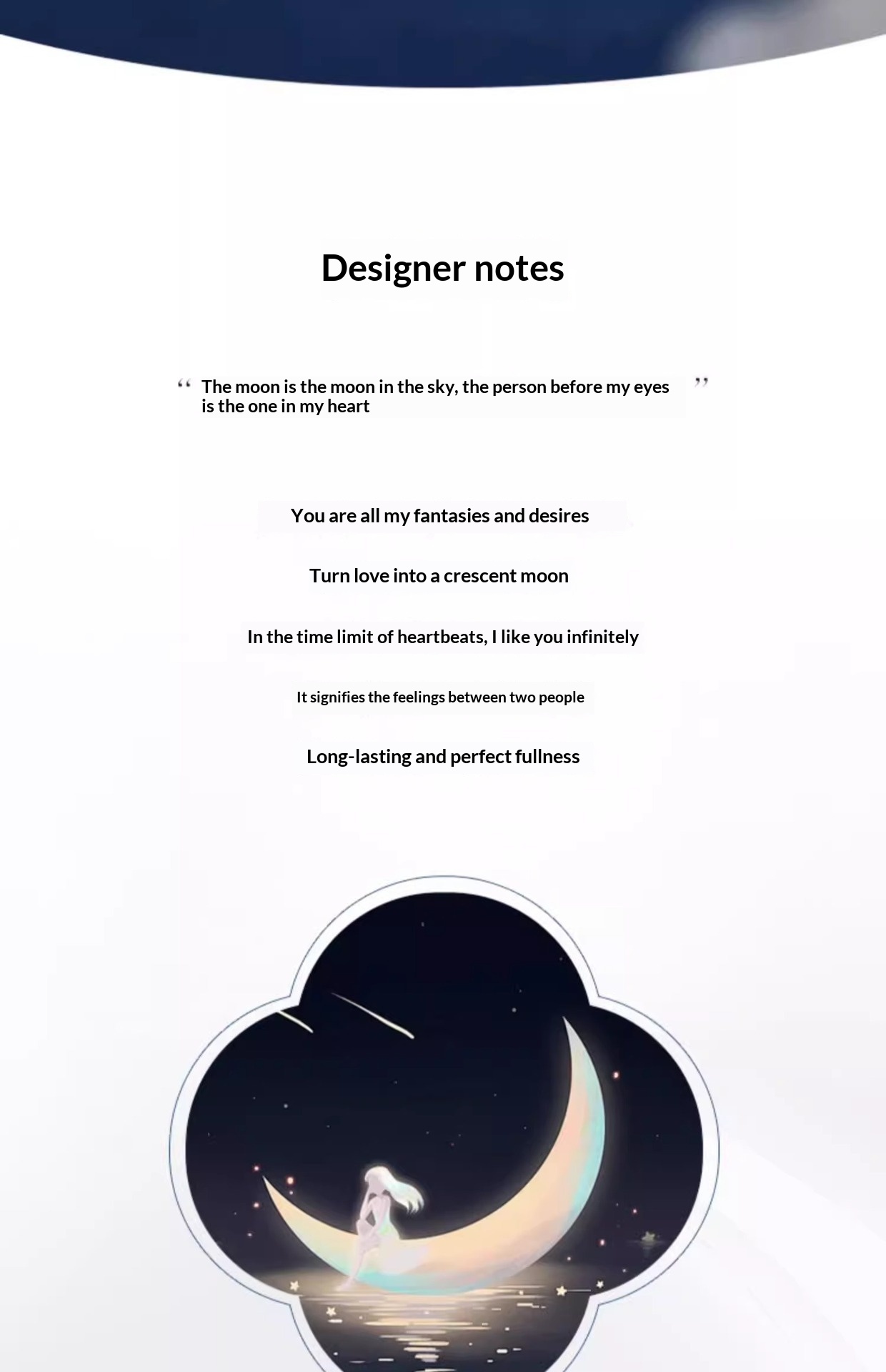 Designer notes

" The moon is the moon in the sky, the person before my eyes is the one in my heart "

You are all my fantasies and desires

Turn love into a crescent moon

In the time limit of heartbeats, I like you infinitely

It signifies the feelings between two people

Long-lasting and perfect fullness